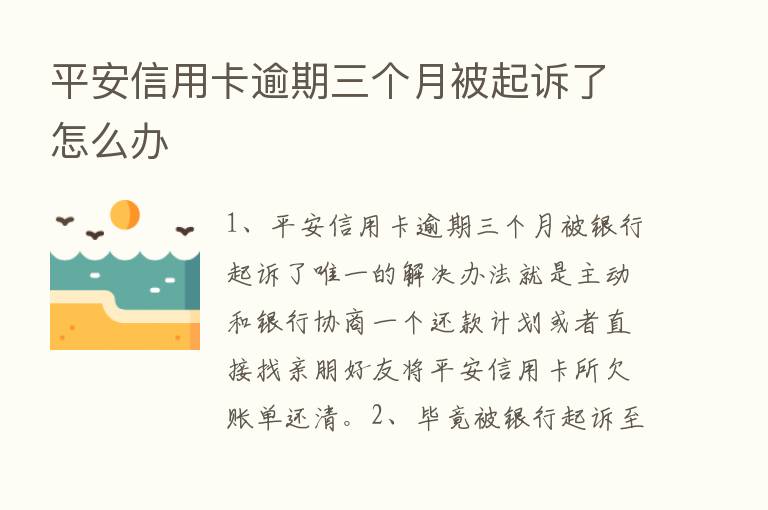 平安信用卡逾期三个月被起诉了怎么办

1、平安信用卡逾期三个月被银行起诉了唯一的解决办法就是主动和银行协商一个还款计划或者直接找亲朋好友将平安信用卡所欠账单还清。2、毕竟被银行起诉至